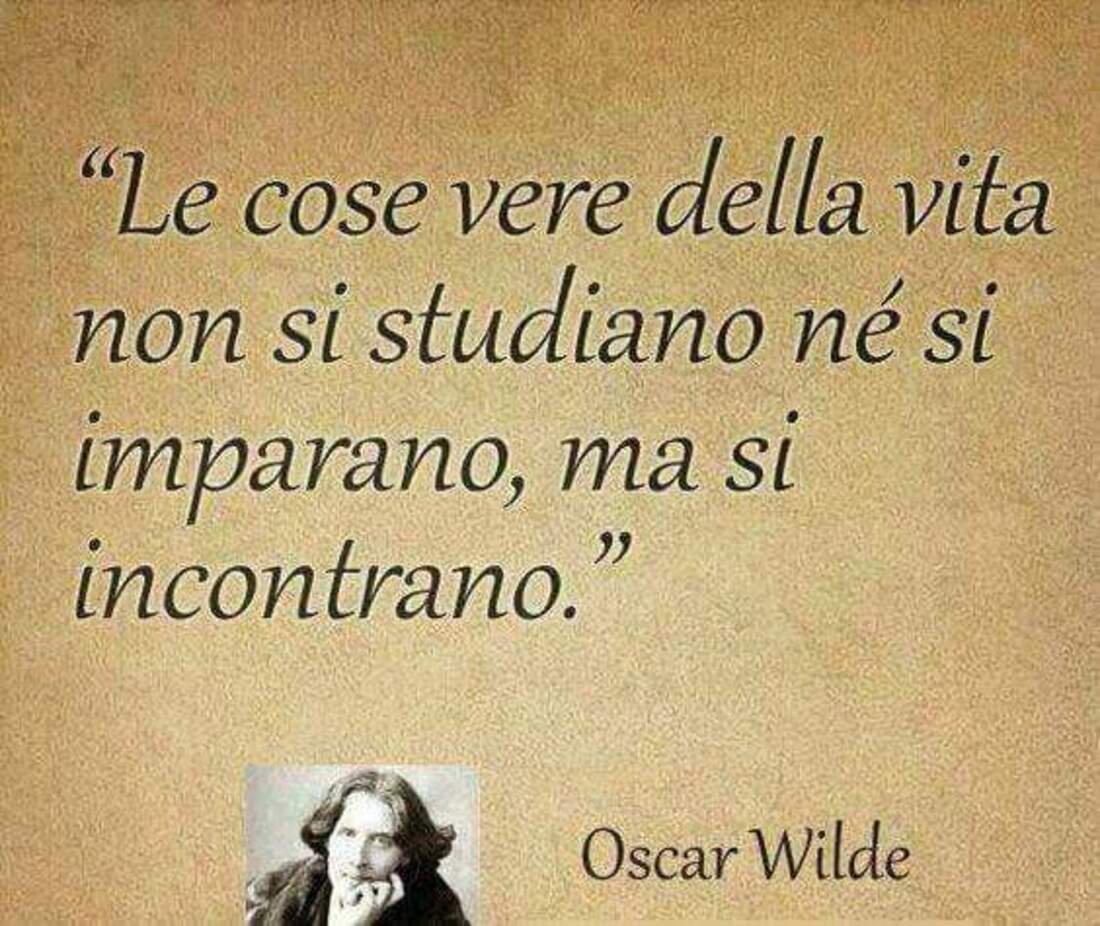 “Le cose vere della vita non si studiano né si imparano, ma si incontrano.”

Oscar Wilde